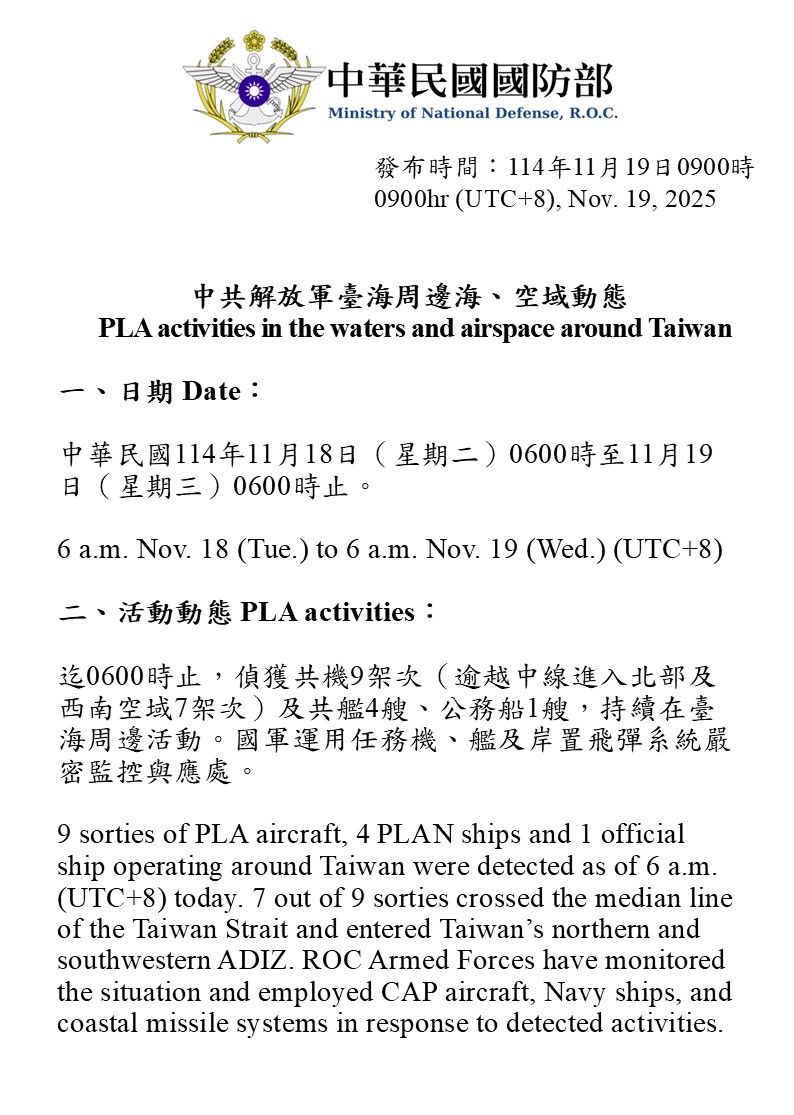 中華民國國防部
Ministry of National Defense, R.O.C.

發布時間：114年11月19日0900時
0900hr (UTC+8), Nov. 19, 2025

中共解放軍臺海周邊海、空域動態
PLA activities in the waters and airspace around Taiwan

一、日期 Date：

中華民國114年11月18日（星期二）0600時至11月19日（星期三）0600時止。

6 a.m. Nov. 18 (Tue.) to 6 a.m. Nov. 19 (Wed.) (UTC+8)

二、活動動態 PLA activities：

迄0600時止，偵獲共機9架次（逾越中線進入北部及西南空域7架次）及共艦4艘、公務船1艘，持續在臺海周邊活動。國軍運用任務機、艦及岸置飛彈系統嚴密監控與應處。

9 sorties of PLA aircraft, 4 PLAN ships and 1 official ship operating around Taiwan were detected as of 6 a.m. (UTC+8) today. 7 out of 9 sorties crossed the median line of the Taiwan Strait and entered Taiwan’s northern and southwestern ADIZ. ROC Armed Forces have monitored the situation and employed CAP aircraft, Navy ships, and coastal missile systems in response to detected activities.